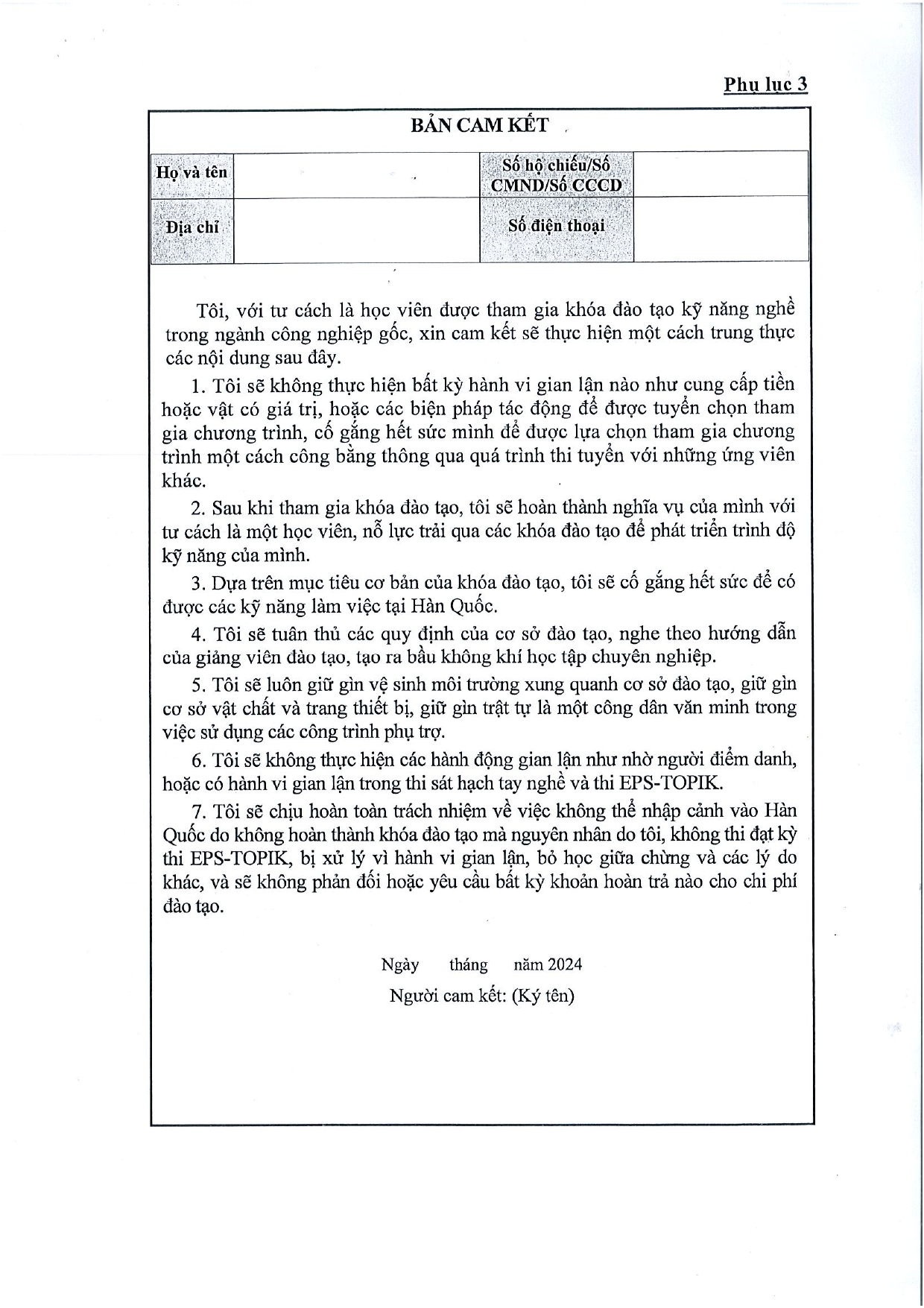 Phụ lục 3

BẢN CAM KẾT

| Họ và tên | | Số hộ chiếu/Số CMND/Số CCCD | |
|---|---|---|---|
| Địa chỉ | | Số điện thoại | |

Tôi, với tư cách là học viên được tham gia khóa đào tạo kỹ năng nghề trong ngành công nghiệp gốc, xin cam kết sẽ thực hiện một cách trung thực các nội dung sau đây.

1. Tôi sẽ không thực hiện bất kỳ hành vi gian lận nào như cung cấp tiền hoặc vật có giá trị, hoặc các biện pháp tác động để được tuyển chọn tham gia chương trình, cố gắng hết sức mình để được lựa chọn tham gia chương trình một cách công bằng thông qua quá trình thi tuyển với những ứng viên khác.

2. Sau khi tham gia khóa đào tạo, tôi sẽ hoàn thành nghĩa vụ của mình với tư cách là một học viên, nỗ lực trải qua các khóa đào tạo để phát triển trình độ kỹ năng của mình.

3. Dựa trên mục tiêu cơ bản của khóa đào tạo, tôi sẽ cố gắng hết sức để có được các kỹ năng làm việc tại Hàn Quốc.

4. Tôi sẽ tuân thủ các quy định của cơ sở đào tạo, nghe theo hướng dẫn của giảng viên đào tạo, tạo ra bầu không khí học tập chuyên nghiệp.

5. Tôi sẽ luôn giữ gìn vệ sinh môi trường xung quanh cơ sở đào tạo, giữ gìn cơ sở vật chất và trang thiết bị, giữ gìn trật tự là một công dân văn minh trong việc sử dụng các công trình phụ trợ.

6. Tôi sẽ không thực hiện các hành động gian lận như nhờ người điểm danh, hoặc có hành vi gian lận trong thi sát hạch tay nghề và thi EPS-TOPIK.

7. Tôi sẽ chịu hoàn toàn trách nhiệm về việc không thể nhập cảnh vào Hàn Quốc do không hoàn thành khóa đào tạo mà nguyên nhân do tôi, không thi đạt kỳ thi EPS-TOPIK, bị xử lý vì hành vi gian lận, bỏ học giữa chừng và các lý do khác, và sẽ không phản đối hoặc yêu cầu bất kỳ khoản hoàn trả nào cho chi phí đào tạo.

Ngày tháng năm 2024
Người cam kết: (Ký tên)